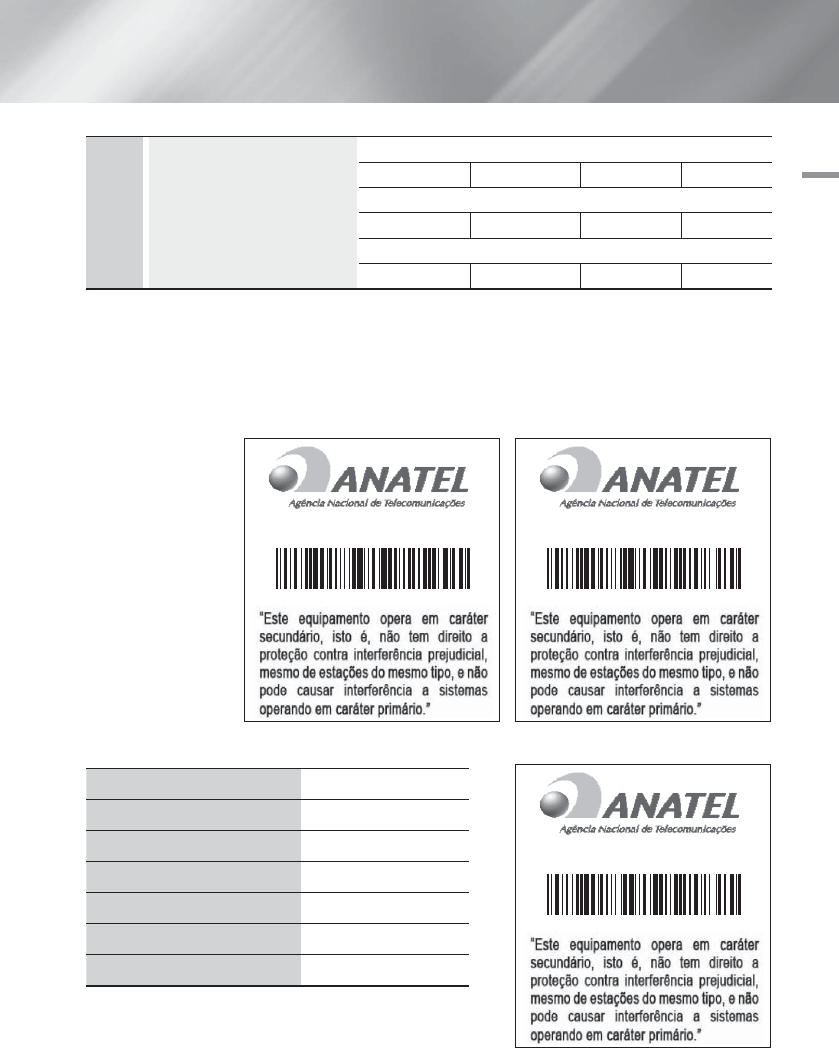 ANATEL
Agência Nacional de Telecomunicações

"Este equipamento opera em caráter secundário, isto é, não tem direito a proteção contra interferência prejudicial, mesmo de estações do mesmo tipo, e não pode causar interferência a sistemas operando em caráter primário."

ANATEL
Agência Nacional de Telecomunicações

"Este equipamento opera em caráter secundário, isto é, não tem direito a proteção contra interferência prejudicial, mesmo de estações do mesmo tipo, e não pode causar interferência a sistemas operando em caráter primário."

ANATEL
Agência Nacional de Telecomunicações

"Este equipamento opera em caráter secundário, isto é, não tem direito a proteção contra interferência prejudicial, mesmo de estações do mesmo tipo, e não pode causar interferência a sistemas operando em caráter primário."